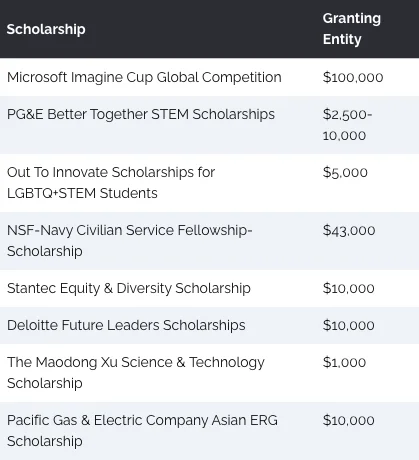 | Scholarship | Granting Entity |
|---|---|
| Microsoft Imagine Cup Global Competition | \$100,000 |
| PG&E Better Together STEM Scholarships | \$2,500-10,000 |
| Out To Innovate Scholarships for LGBTQ+STEM Students | \$5,000 |
| NSF-Navy Civilian Service Fellowship-Scholarship | \$43,000 |
| Stantec Equity & Diversity Scholarship | \$10,000 |
| Deloitte Future Leaders Scholarships | \$10,000 |
| The Maodong Xu Science & Technology Scholarship | \$1,000 |
| Pacific Gas & Electric Company Asian ERG Scholarship | \$10,000 |